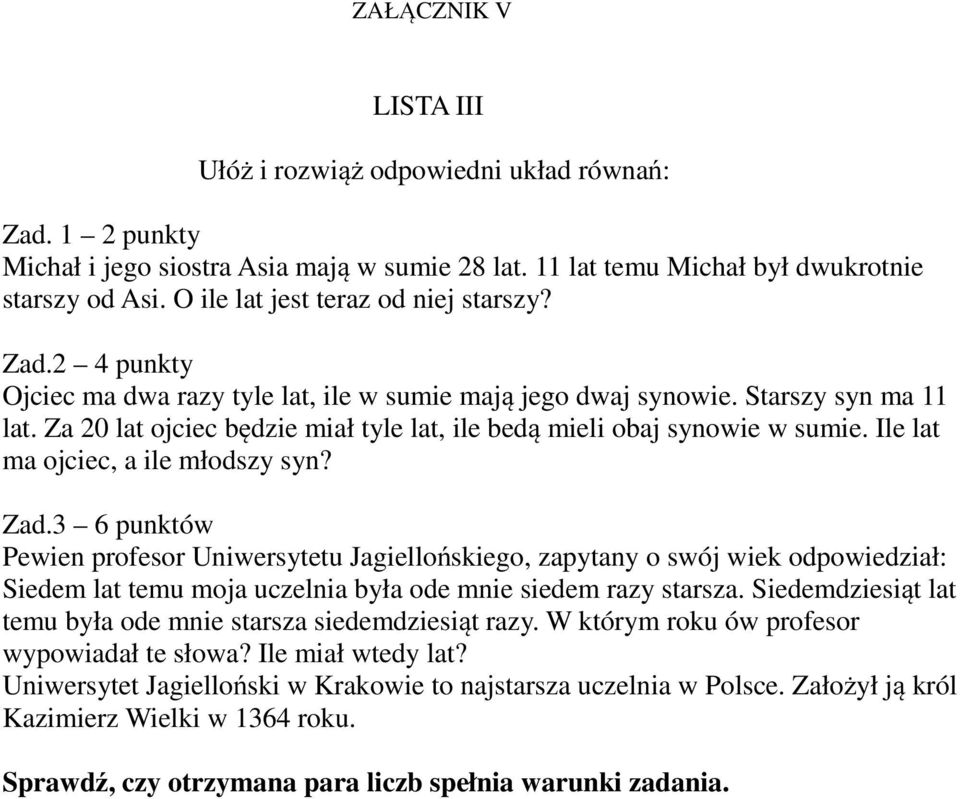 ZAŁĄCZNIK V

LISTA III

Ułóż i rozwiąż odpowiedni układ równań:

Zad. 1 – 2 punkty
Michał i jego siostra Asia mają w sumie 28 lat. 11 lat temu Michał był dwukrotnie starszy od Asi. O ile lat jest teraz od niej starszy?

Zad.2 – 4 punkty
Ojciec ma dwa razy tyle lat, ile w sumie mają jego dwaj synowie. Starszy syn ma 11 lat. Za 20 lat ojciec będzie miał tyle lat, ile bedą mieli obaj synowie w sumie. Ile lat ma ojciec, a ile młodszy syn?

Zad.3 – 6 punktów
Pewien profesor Uniwersytetu Jagiellońskiego, zapytany o swój wiek odpowiedział: Siedem lat temu moja uczelnia była ode mnie siedem razy starsza. Siedemdziesiąt lat temu była ode mnie starsza siedemdziesiąt razy. W którym roku ów profesor wypowiadał te słowa? Ile miał wtedy lat?
Uniwersytet Jagielloński w Krakowie to najstarsza uczelnia w Polsce. Założył ją król Kazimierz Wielki w 1364 roku.

Sprawdź, czy otrzymana para liczb spełnia warunki zadania.